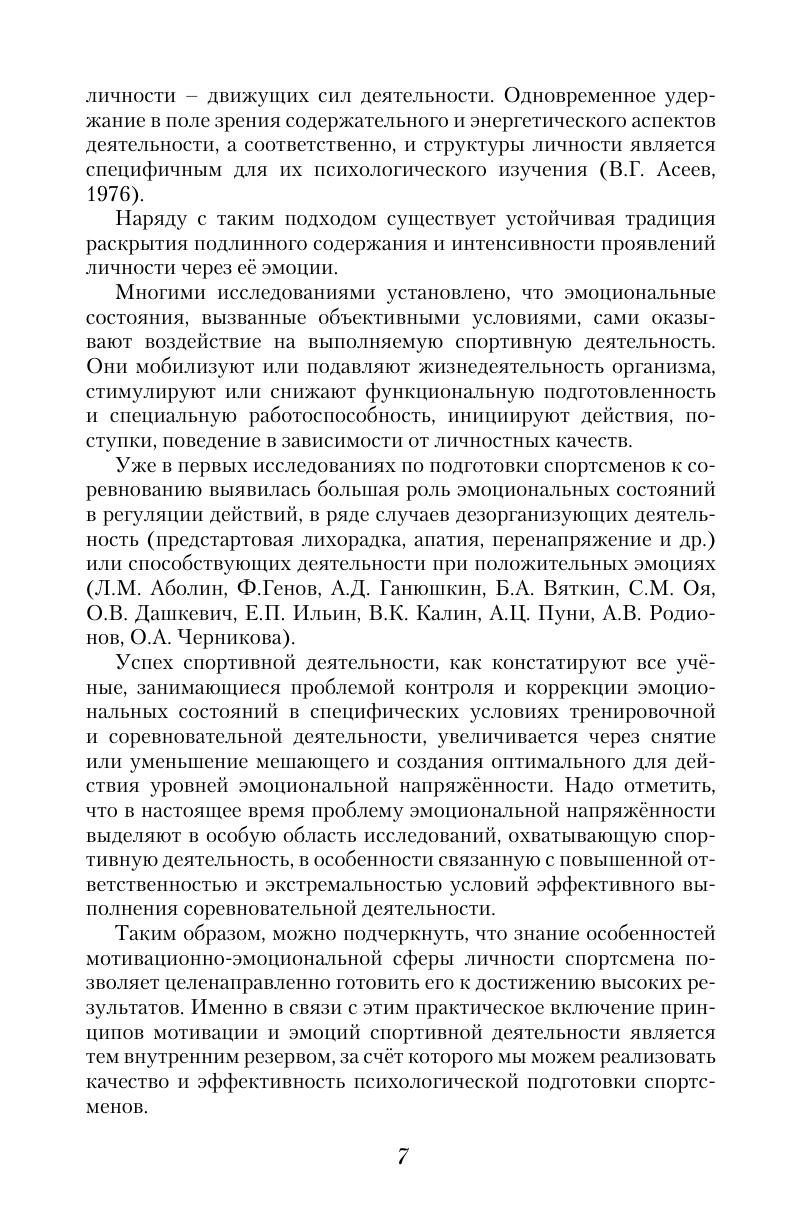 личности – движущих сил деятельности. Одновременное удержание в поле зрения содержательного и энергетического аспектов деятельности, а соответственно, и структуры личности является специфичным для их психологического изучения (В.Г. Асеев, 1976).

Наряду с таким подходом существует устойчивая традиция раскрытия подлинного содержания и интенсивности проявлений личности через её эмоции.

Многими исследованиями установлено, что эмоциональные состояния, вызванные объективными условиями, сами оказывают воздействие на выполняемую спортивную деятельность. Они мобилизуют или подавляют жизнедеятельность организма, стимулируют или снижают функциональную подготовленность и специальную работоспособность, инициируют действия, поступки, поведение в зависимости от личностных качеств.

Уже в первых исследованиях по подготовки спортсменов к соревнованию выявилась большая роль эмоциональных состояний в регуляции действий, в ряде случаев дезорганизующих деятельность (предстартовая лихорадка, апатия, перенапряжение и др.) или способствующих деятельности при положительных эмоциях (Л.М. Аболин, Ф.Генов, А.Д. Ганюшкин, Б.А. Вяткин, С.М. Оя, О.В. Дашкевич, Е.П. Ильин, В.К. Калин, А.Ц. Пуни, А.В. Родионов, О.А. Черникова).

Успех спортивной деятельности, как констатируют все учёные, занимающиеся проблемой контроля и коррекции эмоциональных состояний в специфических условиях тренировочной и соревновательной деятельности, увеличивается через снятие или уменьшение мешающего и создания оптимального для действия уровней эмоциональной напряжённости. Надо отметить, что в настоящее время проблему эмоциональной напряжённости выделяют в особую область исследований, охватывающую спортивную деятельность, в особенности связанную с повышенной ответственностью и экстремальностью условий эффективного выполнения соревновательной деятельности.

Таким образом, можно подчеркнуть, что знание особенностей мотивационно-эмоциональной сферы личности спортсмена позволяет целенаправленно готовить его к достижению высоких результатов. Именно в связи с этим практическое включение принципов мотивации и эмоций спортивной деятельности является тем внутренним резервом, за счёт которого мы можем реализовать качество и эффективность психологической подготовки спортсменов.

7